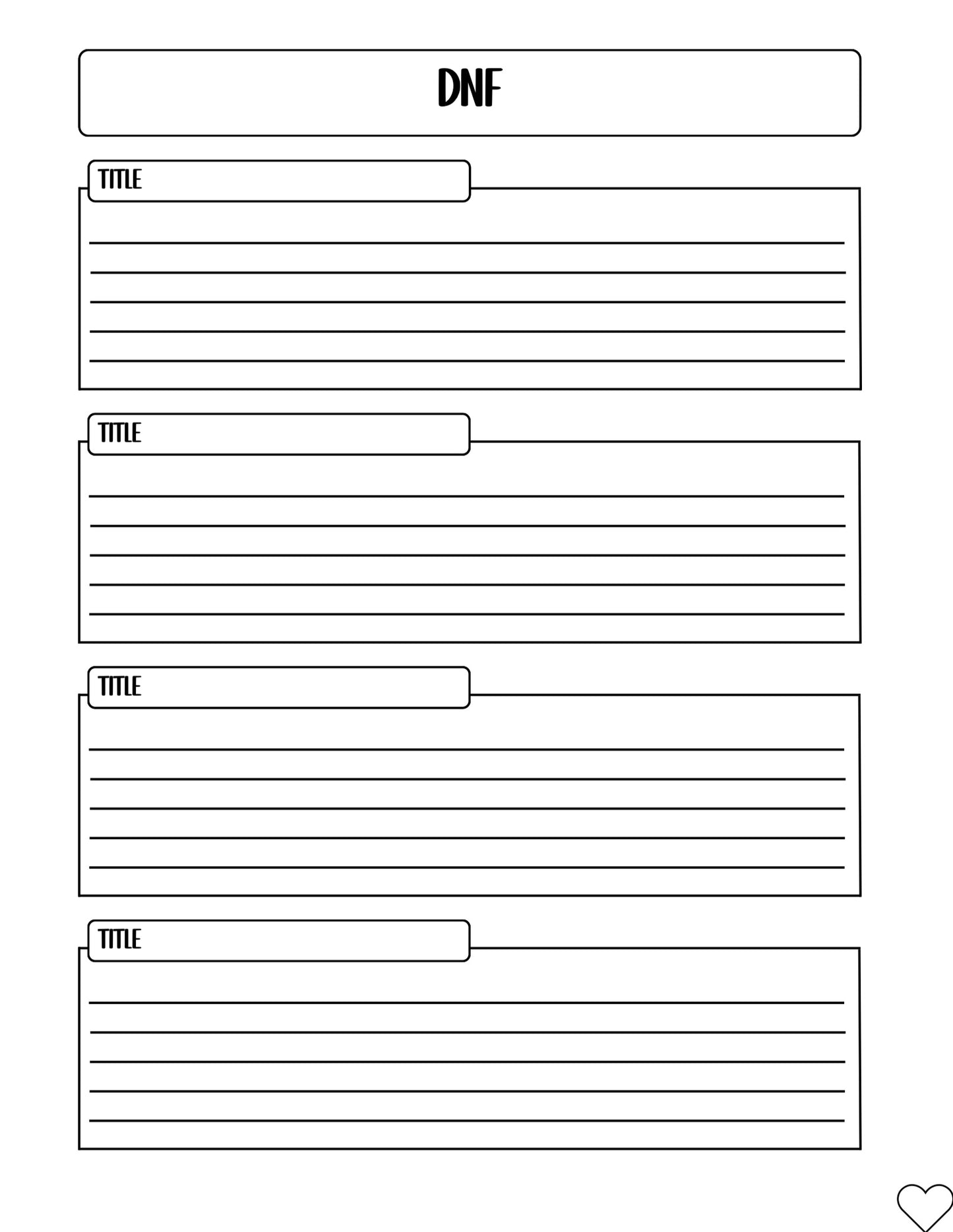 DNF

TITLE

TITLE

TITLE

TITLE